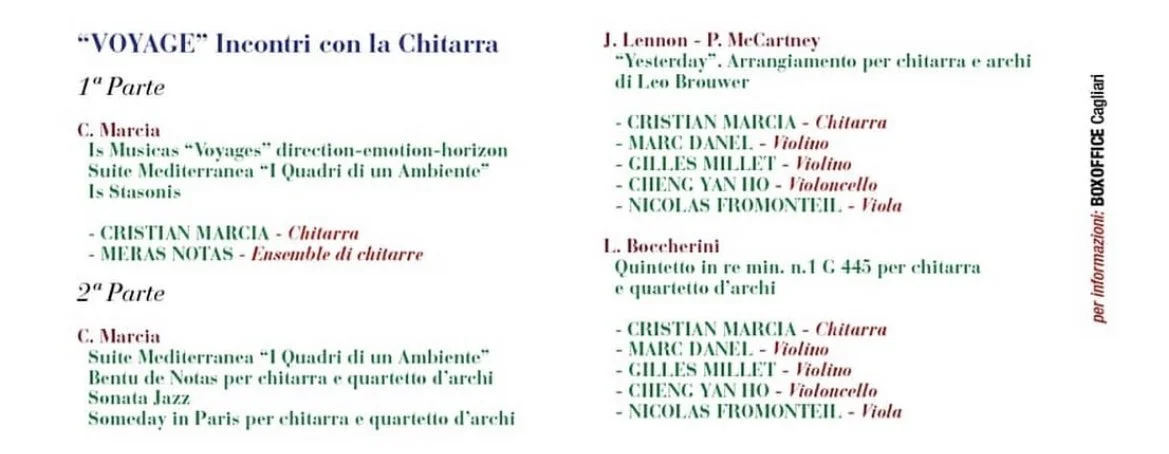 "VOYAGE" Incontri con la Chitarra

1ª Parte

C. Marcia
Is Musicas "Voyages" direction-emotion-horizon
Suite Mediterranea "I Quadri di un Ambiente"
Is Stasonis

- CRISTIAN MARCIA - Chitarra
- MERAS NOTAS - Ensemble di chitarre

2ª Parte

C. Marcia
Suite Mediterranea "I Quadri di un Ambiente"
Bentu de Notas per chitarra e quartetto d'archi
Sonata Jazz
Someday in Paris per chitarra e quartetto d'archi

J. Lennon - P. McCartney
"Yesterday". Arrangiamento per chitarra e archi di Leo Brouwer

- CRISTIAN MARCIA - Chitarra
- MARC DANEL - Violino
- GILLES MILLET - Violino
- CHENG YAN HO - Violoncello
- NICOLAS FROMONTEIL - Viola

L. Boccherini
Quintetto in re min. n.1 G 445 per chitarra e quartetto d'archi

- CRISTIAN MARCIA - Chitarra
- MARC DANEL - Violino
- GILLES MILLET - Violino
- CHENG YAN HO - Violoncello
- NICOLAS FROMONTEIL - Viola

per informazioni: BOXOFFICE Cagliari